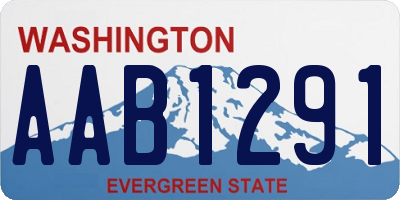 WASHINGTON

AAB1291

EVERGREEN STATE